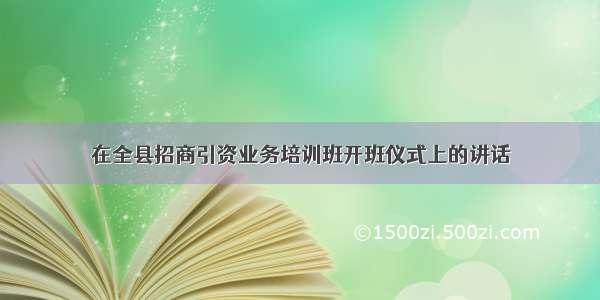 在全县招商引资业务培训班开班仪式上的讲话

©1500zi.500zi.com